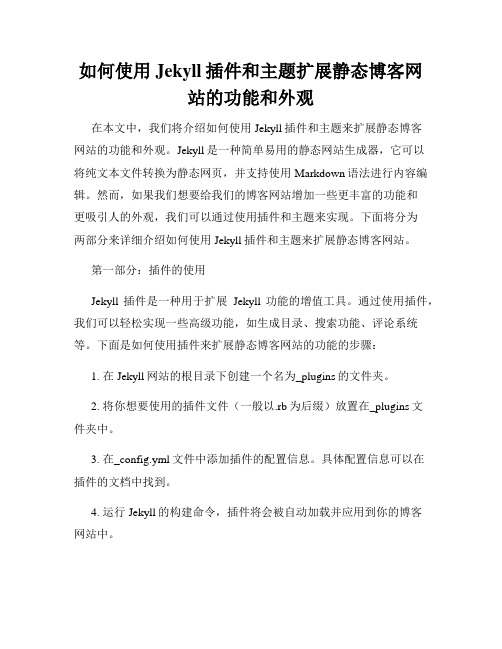 如何使用 Jekyll 插件和主题扩展静态博客网站的功能和外观

在本文中，我们将介绍如何使用 Jekyll 插件和主题来扩展静态博客网站的功能和外观。Jekyll 是一种简单易用的静态网站生成器，它可以将纯文本文件转换为静态网页，并支持使用 Markdown 语法进行内容编辑。然而，如果我们想要给我们的博客网站增加一些更丰富的功能和更吸引人的外观，我们可以通过使用插件和主题来实现。下面将分为两部分来详细介绍如何使用 Jekyll 插件和主题来扩展静态博客网站。

第一部分：插件的使用

Jekyll 插件是一种用于扩展 Jekyll 功能的增值工具。通过使用插件，我们可以轻松实现一些高级功能，如生成目录、搜索功能、评论系统等。下面是如何使用插件来扩展静态博客网站的功能的步骤：

1. 在 Jekyll 网站的根目录下创建一个名为_plugins 的文件夹。

2. 将你想要使用的插件文件（一般以.rb 为后缀）放置在_plugins 文件夹中。

3. 在_config.yml 文件中添加插件的配置信息。具体配置信息可以在插件的文档中找到。

4. 运行 Jekyll 的构建命令，插件将会被自动加载并应用到你的博客网站中。